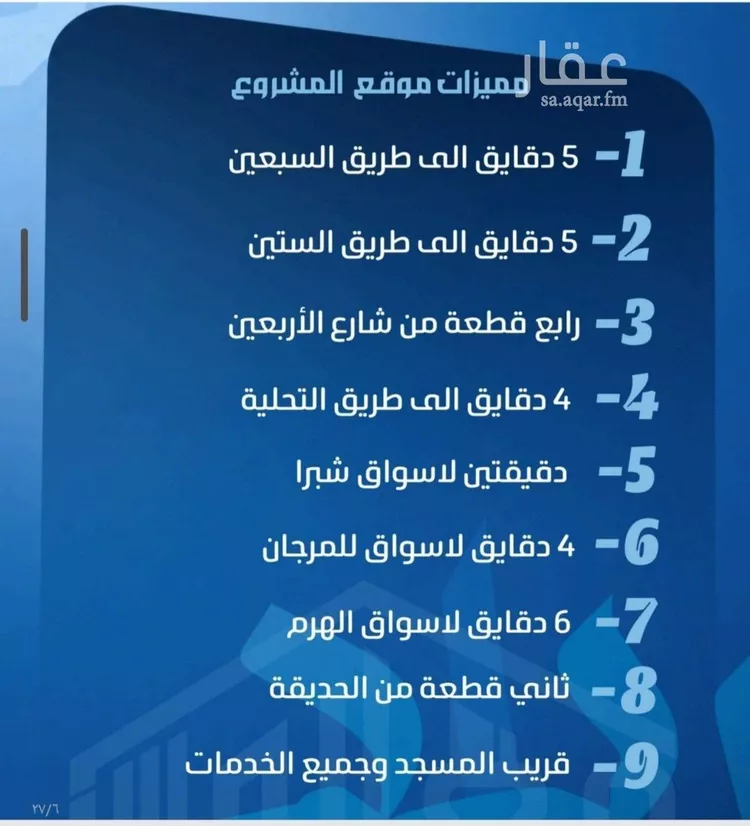 عقار
sa.aqar.fm

مميزات موقع المشروع

1- 5 دقايق الى طريق السبعين

2- 5 دقايق الى طريق الستين

3- رابع قطعة من شارع الأربعين

4- 4 دقايق الى طريق التحلية

5- دقيقتين لاسواق شبرا

6- 4 دقايق لاسواق للمرجان

7- 6 دقايق لاسواق الهرم

8- ثاني قطعة من الحديقة

9- قريب المسجد وجميع الخدمات

٢٧/٦